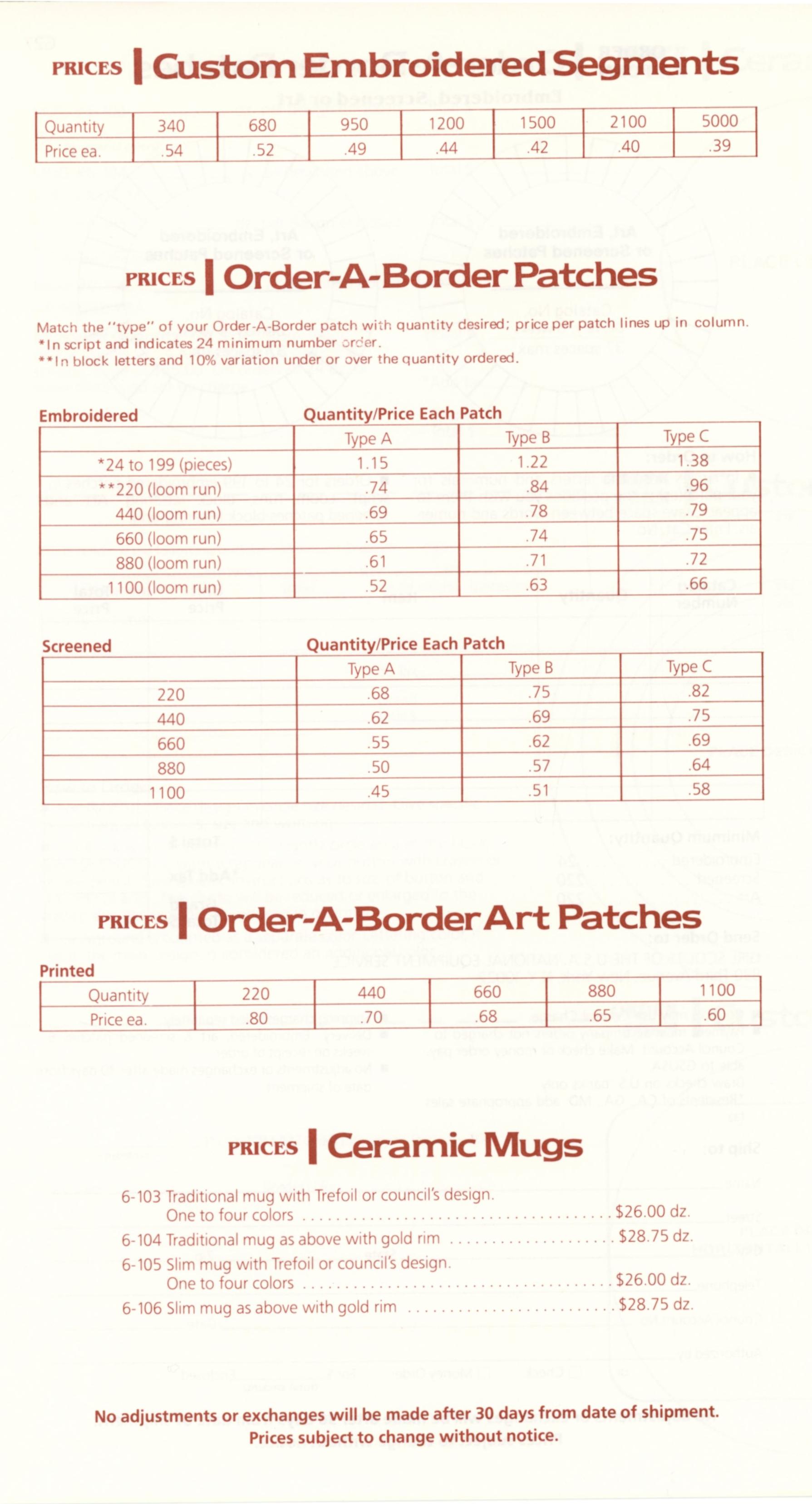 PRICES | Custom Embroidered Segments

| Quantity | 340 | 680 | 950 | 1200 | 1500 | 2100 | 5000 |
|---|---|---|---|---|---|---|---|
| Price ea. | .54 | .52 | .49 | .44 | .42 | .40 | .39 |

PRICES | Order-A-Border Patches

Match the "type" of your Order-A-Border patch with quantity desired; price per patch lines up in column.
*In script and indicates 24 minimum number order.
**In block letters and 10% variation under or over the quantity ordered.

Embroidered Quantity/Price Each Patch

| | Type A | Type B | Type C |
|---|---|---|---|
| *24 to 199 (pieces) | 1.15 | 1.22 | 1.38 |
| **220 (loom run) | .74 | .84 | .96 |
| 440 (loom run) | .69 | .78 | .79 |
| 660 (loom run) | .65 | .74 | .75 |
| 880 (loom run) | .61 | .71 | .72 |
| 1100 (loom run) | .52 | .63 | .66 |

Screened Quantity/Price Each Patch

| | Type A | Type B | Type C |
|---|---|---|---|
| 220 | .68 | .75 | .82 |
| 440 | .62 | .69 | .75 |
| 660 | .55 | .62 | .69 |
| 880 | .50 | .57 | .64 |
| 1100 | .45 | .51 | .58 |

PRICES | Order-A-Border Art Patches

Printed

| Quantity | 220 | 440 | 660 | 880 | 1100 |
|---|---|---|---|---|---|
| Price ea. | .80 | .70 | .68 | .65 | .60 |

PRICES | Ceramic Mugs

6-103 Traditional mug with Trefoil or council's design. One to four colors ........ $26.00 dz.
6-104 Traditional mug as above with gold rim ........ $28.75 dz.
6-105 Slim mug with Trefoil or council's design. One to four colors ........ $26.00 dz.
6-106 Slim mug as above with gold rim ........ $28.75 dz.

No adjustments or exchanges will be made after 30 days from date of shipment.
Prices subject to change without notice.